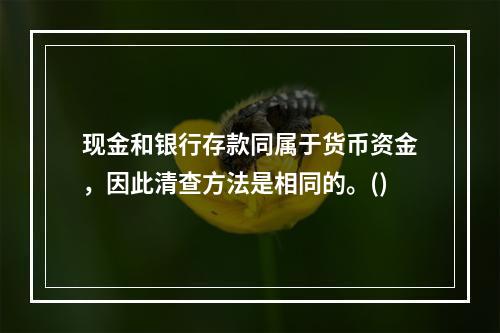 现金和银行存款同属于货币资金，因此清查方法是相同的。()